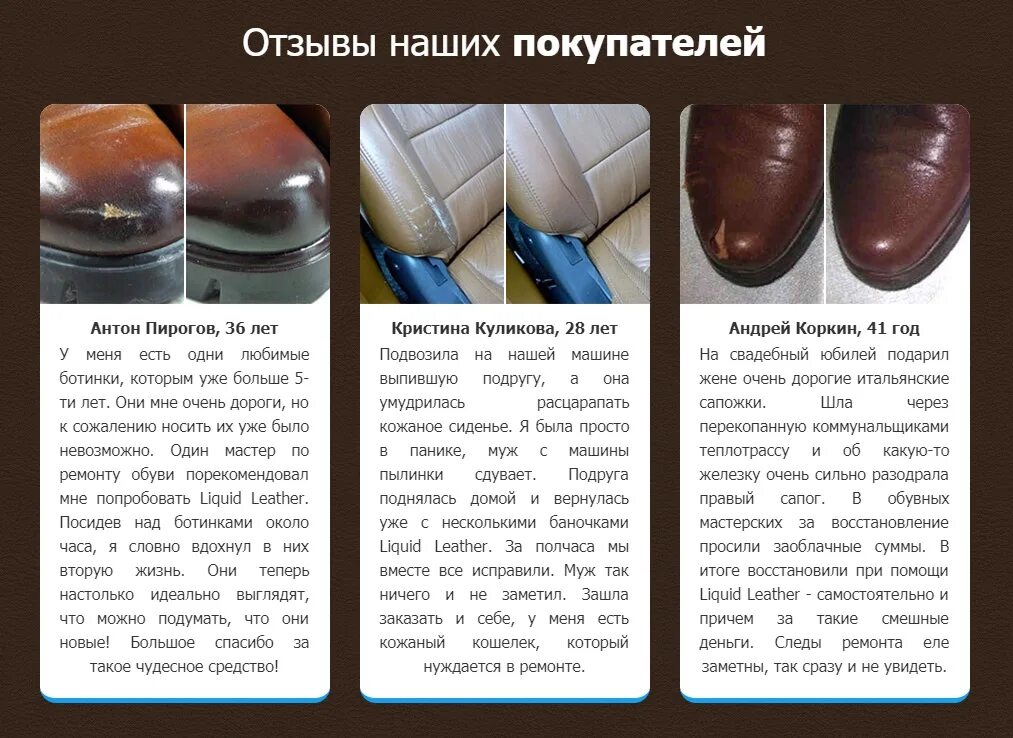 Отзывы наших покупателей

Антон Пирогов, 36 лет

У меня есть одни любимые ботинки, которым уже больше 5-ти лет. Они мне очень дороги, но к сожалению носить их уже было невозможно. Один мастер по ремонту обуви порекомендовал мне попробовать Liquid Leather. Посидев над ботинками около часа, я словно вдохнул в них вторую жизнь. Они теперь настолько идеально выглядят, что можно подумать, что они новые! Большое спасибо за такое чудесное средство!

Кристина Куликова, 28 лет

Подвозила на нашей машине выпившую подругу, а она умудрилась расцарапать кожаное сиденье. Я была просто в панике, муж с машины пылинки сдувает. Подруга поднялась домой и вернулась уже с несколькими баночками Liquid Leather. За полчаса мы вместе все исправили. Муж так ничего и не заметил. Зашла заказать и себе, у меня есть кожаный кошелек, который нуждается в ремонте.

Андрей Коркин, 41 год

На свадебный юбилей подарил жене очень дорогие итальянские сапожки. Шла через перекопанную коммунальщиками теплотрассу и об какую-то железку очень сильно разодрала правый сапог. В обувных мастерских за восстановление просили заоблачные суммы. В итоге восстановили при помощи Liquid Leather - самостоятельно и причем за такие смешные деньги. Следы ремонта еле заметны, так сразу и не увидеть.